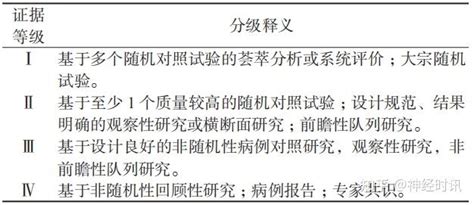 | 证据等级 | 分级释义 |
|---|---|
| Ⅰ | 基于多个随机对照试验的荟萃分析或系统评价；大宗随机试验。 |
| Ⅱ | 基于至少 1 个质量较高的随机对照试验；设计规范、结果明确的观察性研究或横断面研究；前瞻性队列研究。 |
| Ⅲ | 基于设计良好的非随机性病例对照研究，观察性研究，非前瞻性队列研究。 |
| Ⅳ | 基于非随机性回顾性研究；病例报告；专家共识。 |

知乎 @神经时讯